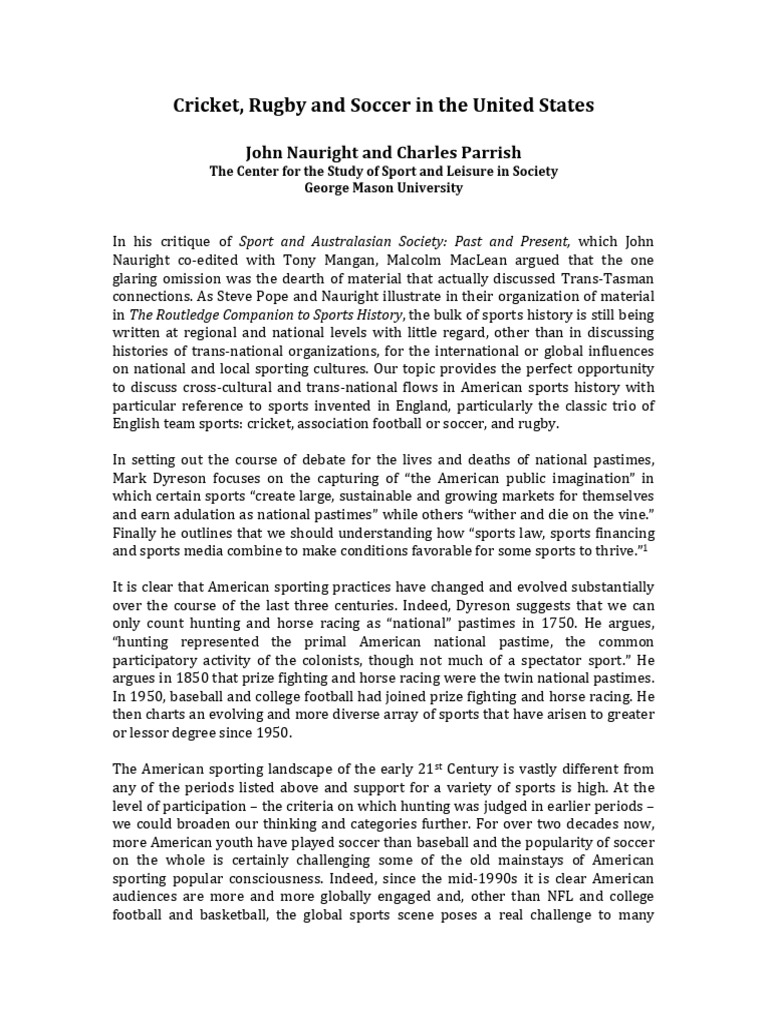 Cricket, Rugby and Soccer in the United States

John Nauright and Charles Parrish
The Center for the Study of Sport and Leisure in Society
George Mason University

In his critique of Sport and Australasian Society: Past and Present, which John Nauright co-edited with Tony Mangan, Malcolm MacLean argued that the one glaring omission was the dearth of material that actually discussed Trans-Tasman connections. As Steve Pope and Nauright illustrate in their organization of material in The Routledge Companion to Sports History, the bulk of sports history is still being written at regional and national levels with little regard, other than in discussing histories of trans-national organizations, for the international or global influences on national and local sporting cultures. Our topic provides the perfect opportunity to discuss cross-cultural and trans-national flows in American sports history with particular reference to sports invented in England, particularly the classic trio of English team sports: cricket, association football or soccer, and rugby.

In setting out the course of debate for the lives and deaths of national pastimes, Mark Dyreson focuses on the capturing of "the American public imagination" in which certain sports "create large, sustainable and growing markets for themselves and earn adulation as national pastimes" while others "wither and die on the vine." Finally he outlines that we should understanding how "sports law, sports financing and sports media combine to make conditions favorable for some sports to thrive."$^1$

It is clear that American sporting practices have changed and evolved substantially over the course of the last three centuries. Indeed, Dyreson suggests that we can only count hunting and horse racing as "national" pastimes in 1750. He argues, "hunting represented the primal American national pastime, the common participatory activity of the colonists, though not much of a spectator sport." He argues in 1850 that prize fighting and horse racing were the twin national pastimes. In 1950, baseball and college football had joined prize fighting and horse racing. He then charts an evolving and more diverse array of sports that have arisen to greater or lessor degree since 1950.

The American sporting landscape of the early 21$^{st}$ Century is vastly different from any of the periods listed above and support for a variety of sports is high. At the level of participation – the criteria on which hunting was judged in earlier periods – we could broaden our thinking and categories further. For over two decades now, more American youth have played soccer than baseball and the popularity of soccer on the whole is certainly challenging some of the old mainstays of American sporting popular consciousness. Indeed, since the mid-1990s it is clear American audiences are more and more globally engaged and, other than NFL and college football and basketball, the global sports scene poses a real challenge to many